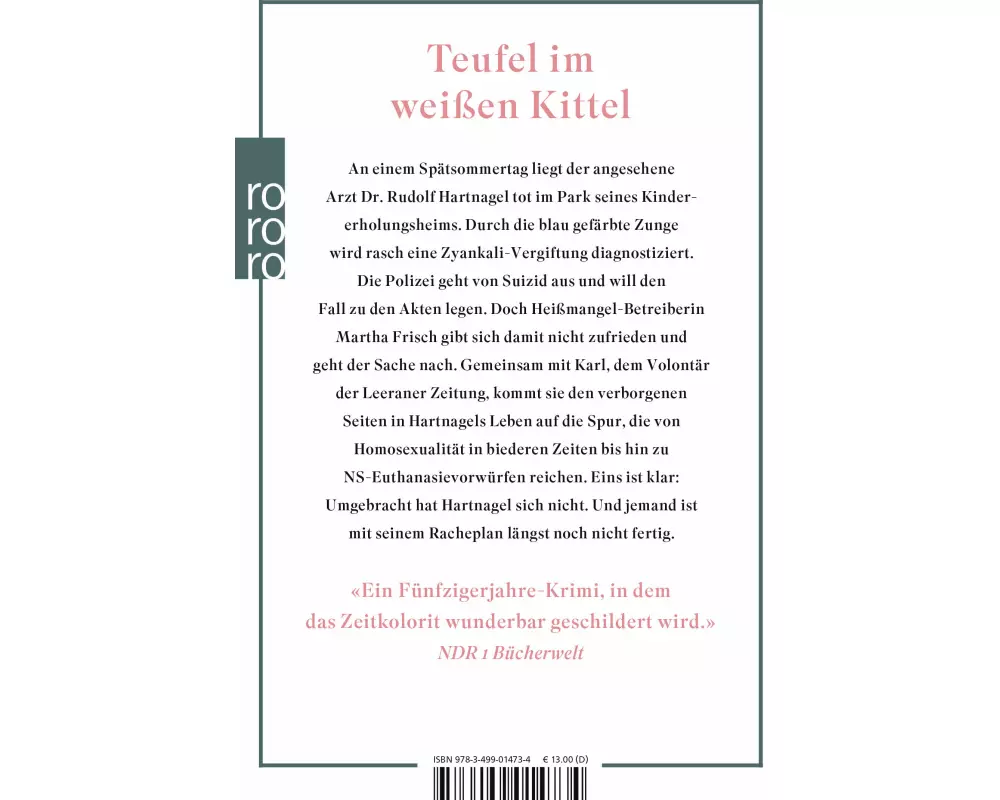 Teufel im weißen Kittel

ro
ro
ro

An einem Spätsommertag liegt der angesehene Arzt Dr. Rudolf Hartnagel tot im Park seines Kindererholungsheims. Durch die blau gefärbte Zunge wird rasch eine Zyankali-Vergiftung diagnostiziert. Die Polizei geht von Suizid aus und will den Fall zu den Akten legen. Doch Heißmangel-Betreiberin Martha Frisch gibt sich damit nicht zufrieden und geht der Sache nach. Gemeinsam mit Karl, dem Volontär der Leeraner Zeitung, kommt sie den verborgenen Seiten in Hartnagels Leben auf die Spur, die von Homosexualität in biederen Zeiten bis hin zu NS-Euthanasievorwürfen reichen. Eins ist klar: Umgebracht hat Hartnagel sich nicht. Und jemand ist mit seinem Racheplan längst noch nicht fertig.

«Ein Fünfzigerjahre-Krimi, in dem das Zeitkolorit wunderbar geschildert wird.»
NDR 1 Bücherwelt

ISBN 978-3-499-01473-4 € 13.00 (D)